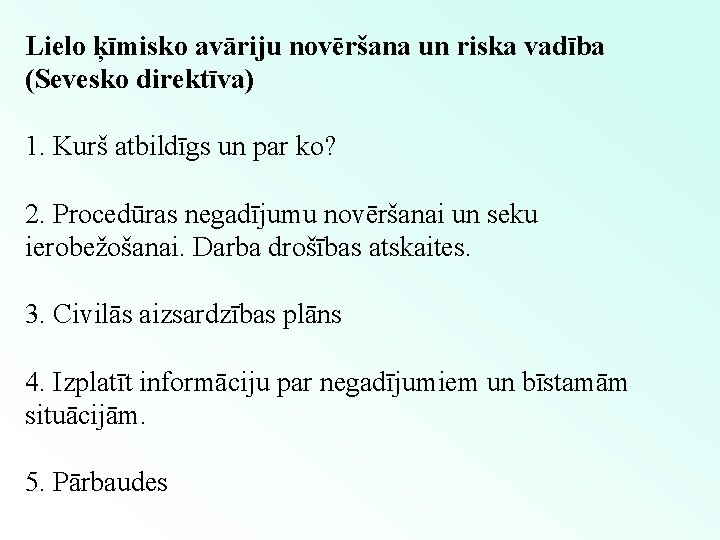 Lielo ķīmisko avāriju novēršana un riska vadība (Sevesko direktīva)

1. Kurš atbildīgs un par ko?

2. Procedūras negadījumu novēršanai un seku ierobežošanai. Darba drošības atskaites.

3. Civilās aizsardzības plāns

4. Izplatīt informāciju par negadījumiem un bīstamām situācijām.

5. Pārbaudes